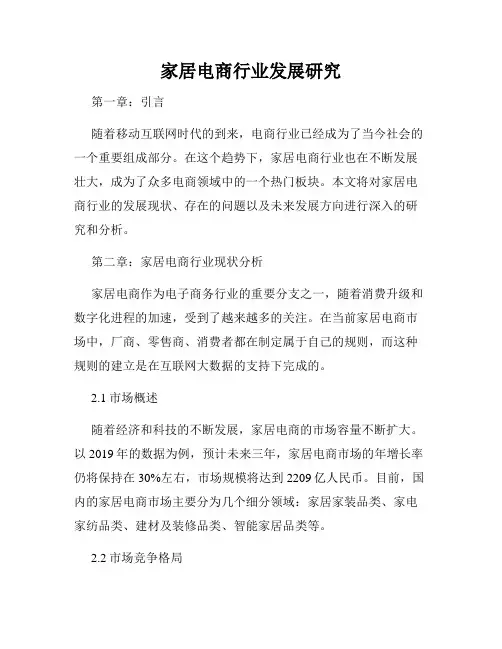 家居电商行业发展研究

第一章：引言

随着移动互联网时代的到来，电商行业已经成为了当今社会的一个重要组成部分。在这个趋势下，家居电商行业也在不断发展壮大，成为了众多电商领域中的一个热门板块。本文将对家居电商行业的发展现状、存在的问题以及未来发展方向进行深入的研究和分析。

第二章：家居电商行业现状分析

家居电商作为电子商务行业的重要分支之一，随着消费升级和数字化进程的加速，受到了越来越多的关注。在当前家居电商市场中，厂商、零售商、消费者都在制定属于自己的规则，而这种规则的建立是在互联网大数据的支持下完成的。

2.1 市场概述

随着经济和科技的不断发展，家居电商的市场容量不断扩大。以 2019 年的数据为例，预计未来三年，家居电商市场的年增长率仍将保持在 30%左右，市场规模将达到 2209 亿人民币。目前，国内的家居电商市场主要分为几个细分领域：家居家装品类、家电家纺品类、建材及装修品类、智能家居品类等。

2.2 市场竞争格局